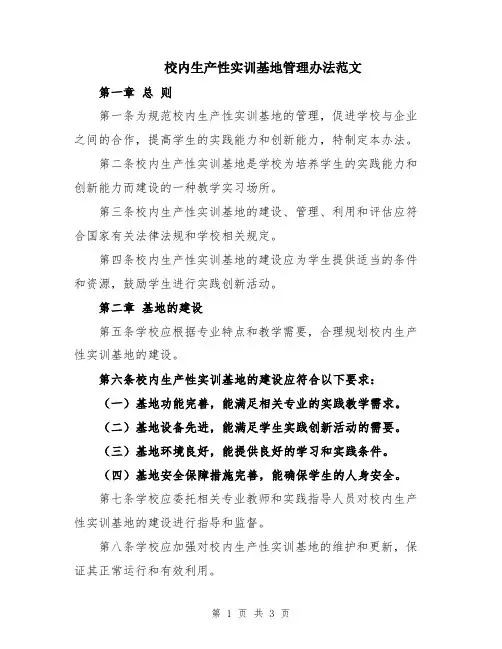 校内生产性实训基地管理办法范文

第一章 总 则

第一条为规范校内生产性实训基地的管理，促进学校与企业之间的合作，提高学生的实践能力和创新能力，特制定本办法。

第二条校内生产性实训基地是学校为培养学生的实践能力和创新能力而建设的一种教学实习场所。

第三条校内生产性实训基地的建设、管理、利用和评估应符合国家有关法律法规和学校相关规定。

第四条校内生产性实训基地的建设应为学生提供适当的条件和资源，鼓励学生进行实践创新活动。

第二章 基地的建设

第五条学校应根据专业特点和教学需要，合理规划校内生产性实训基地的建设。

第六条校内生产性实训基地的建设应符合以下要求：

（一）基地功能完善，能满足相关专业的实践教学需求。

（二）基地设备先进，能满足学生实践创新活动的需要。

（三）基地环境良好，能提供良好的学习和实践条件。

（四）基地安全保障措施完善，能确保学生的人身安全。

第七条学校应委托相关专业教师和实践指导人员对校内生产性实训基地的建设进行指导和监督。

第八条学校应加强对校内生产性实训基地的维护和更新，保证其正常运行和有效利用。

第 1 页 共 3 页